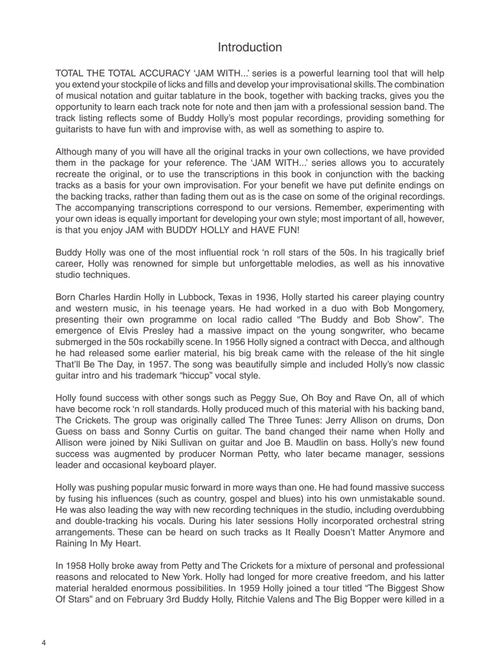 Introduction

TOTAL THE TOTAL ACCURACY 'JAM WITH...' series is a powerful learning tool that will help you extend your stockpile of licks and fills and develop your improvisational skills. The combination of musical notation and guitar tablature in the book, together with backing tracks, gives you the opportunity to learn each track note for note and then jam with a professional session band. The track listing reflects some of Buddy Holly's most popular recordings, providing something for guitarists to have fun with and improvise with, as well as something to aspire to.

Although many of you will have all the original tracks in your own collections, we have provided them in the package for your reference. The 'JAM WITH...' series allows you to accurately recreate the original, or to use the transcriptions in this book in conjunction with the backing tracks as a basis for your own improvisation. For your benefit we have put definite endings on the backing tracks, rather than fading them out as is the case on some of the original recordings. The accompanying transcriptions correspond to our versions. Remember, experimenting with your own ideas is equally important for developing your own style; most important of all, however, is that you enjoy JAM with BUDDY HOLLY and HAVE FUN!

Buddy Holly was one of the most influential rock 'n roll stars of the 50s. In his tragically brief career, Holly was renowned for simple but unforgettable melodies, as well as his innovative studio techniques.

Born Charles Hardin Holly in Lubbock, Texas in 1936, Holly started his career playing country and western music, in his teenage years. He had worked in a duo with Bob Mongomery, presenting their own programme on local radio called "The Buddy and Bob Show". The emergence of Elvis Presley had a massive impact on the young songwriter, who became submerged in the 50s rockabilly scene. In 1956 Holly signed a contract with Decca, and although he had released some earlier material, his big break came with the release of the hit single That'll Be The Day, in 1957. The song was beautifully simple and included Holly's now classic guitar intro and his trademark "hiccup" vocal style.

Holly found success with other songs such as Peggy Sue, Oh Boy and Rave On, all of which have become rock 'n roll standards. Holly produced much of this material with his backing band, The Crickets. The group was originally called The Three Tunes: Jerry Allison on drums, Don Guess on bass and Sonny Curtis on guitar. The band changed their name when Holly and Allison were joined by Niki Sullivan on guitar and Joe B. Maudlin on bass. Holly's new found success was augmented by producer Norman Petty, who later became manager, sessions leader and occasional keyboard player.

Holly was pushing popular music forward in more ways than one. He had found massive success by fusing his influences (such as country, gospel and blues) into his own unmistakable sound. He was also leading the way with new recording techniques in the studio, including overdubbing and double-tracking his vocals. During his later sessions Holly incorporated orchestral string arrangements. These can be heard on such tracks as It Really Doesn't Matter Anymore and Raining In My Heart.

In 1958 Holly broke away from Petty and The Crickets for a mixture of personal and professional reasons and relocated to New York. Holly had longed for more creative freedom, and his latter material heralded enormous possibilities. In 1959 Holly joined a tour titled "The Biggest Show Of Stars" and on February 3rd Buddy Holly, Ritchie Valens and The Big Bopper were killed in a

4